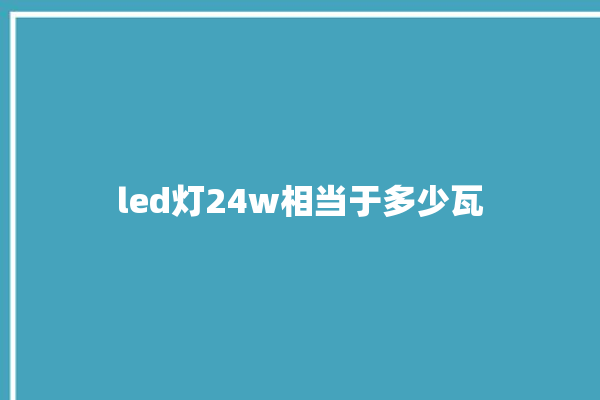 led灯24w相当于多少瓦